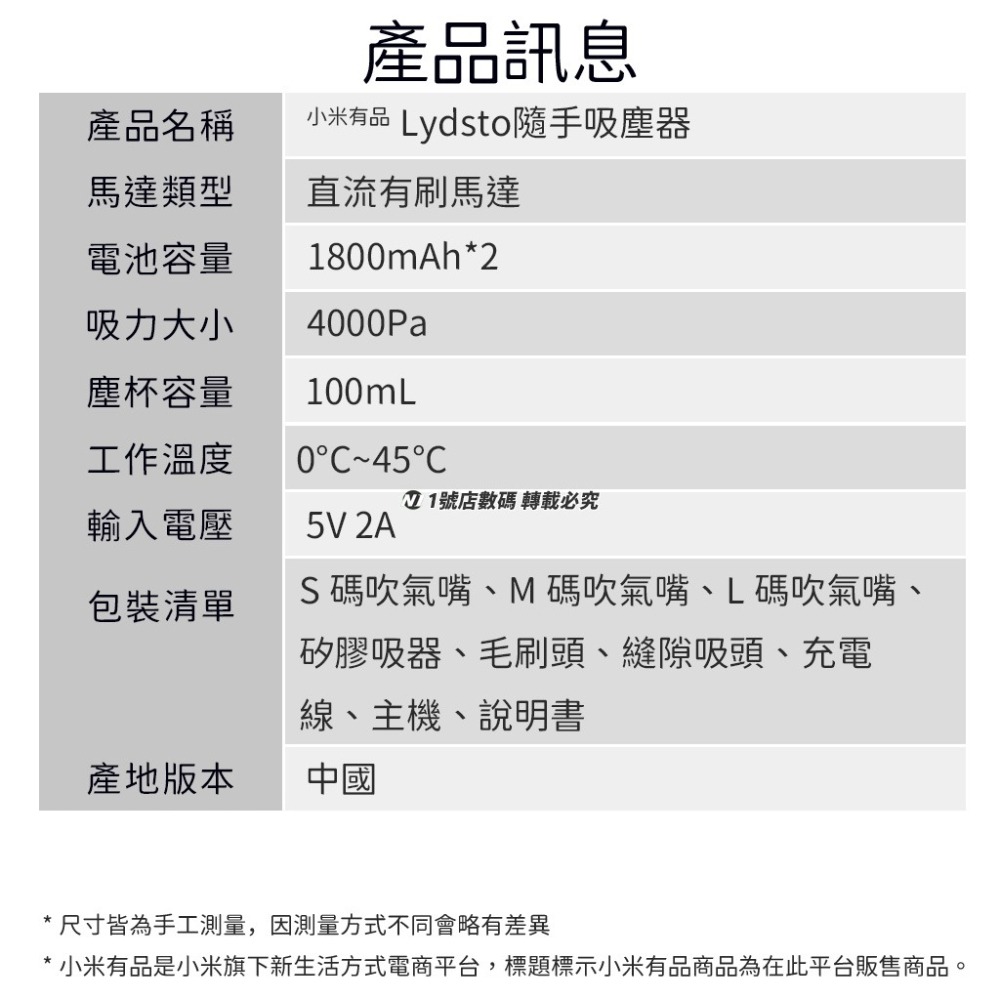 產品訊息

| 產品名稱 | 小米有品 Lydsto隨手吸塵器 |
|---|---|
| 馬達類型 | 直流有刷馬達 |
| 電池容量 | 1800mAh*2 |
| 吸力大小 | 4000Pa |
| 塵杯容量 | 100mL |
| 工作溫度 | 0°C~45°C |
| 輸入電壓 | 5V 2A |
| 包裝清單 | S 碼吹氣嘴、M 碼吹氣嘴、L 碼吹氣嘴、矽膠吸器、毛刷頭、縫隙吸頭、充電線、主機、說明書 |
| 產地版本 | 中國 |

1號店數碼 轉載必究

* 尺寸皆為手工測量，因測量方式不同會略有差異
* 小米有品是小米旗下新生活方式電商平台，標題標示小米有品商品為在此平台販售商品。